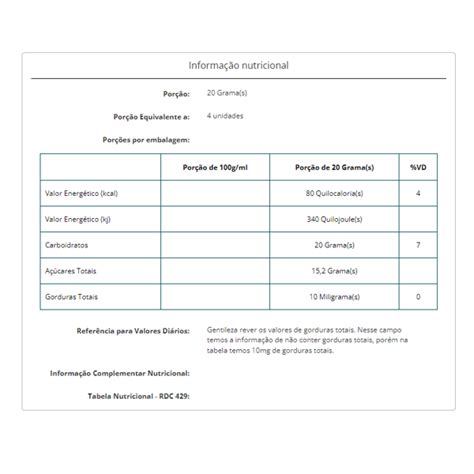 Informação nutricional

Porção: 20 Grama(s)

Porção Equivalente a: 4 unidades

Porções por embalagem:

| | Porção de 100g/ml | Porção de 20 Grama(s) | %VD |
|---|---|---|---|
| Valor Energético (kcal) | | 80 Quilocaloria(s) | 4 |
| Valor Energético (kj) | | 340 Quilojoule(s) | |
| Carboidratos | | 20 Grama(s) | 7 |
| Açúcares Totais | | 15,2 Grama(s) | |
| Gorduras Totais | | 10 Miligrama(s) | 0 |

Referência para Valores Diários: Gentileza rever os valores de gorduras totais. Nesse campo temos a informação de não conter gorduras totais, porém na tabela temos 10mg de gorduras totais.

Informação Complementar Nutricional:

Tabela Nutricional - RDC 429: